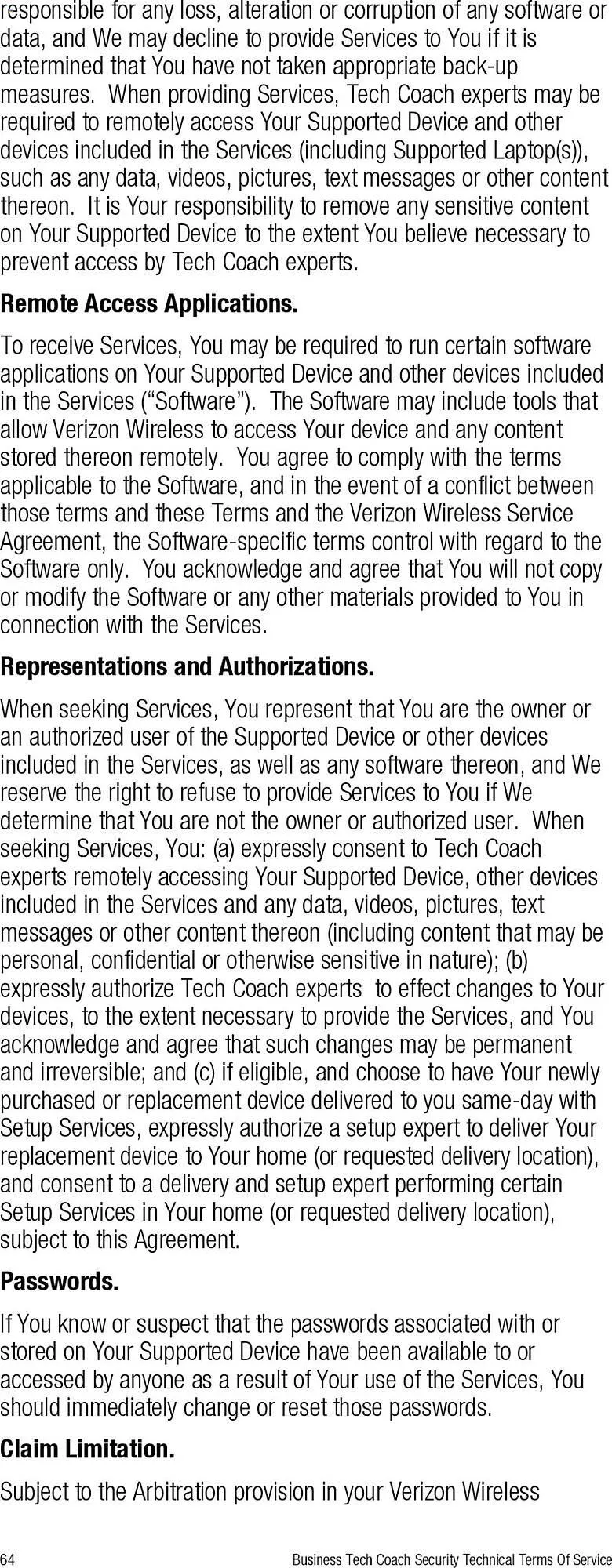 responsible for any loss, alteration or corruption of any software or data, and We may decline to provide Services to You if it is determined that You have not taken appropriate back-up measures.  When providing Services, Tech Coach experts may be required to remotely access Your Supported Device and other devices included in the Services (including Supported Laptop(s)), such as any data, videos, pictures, text messages or other content thereon.  It is Your responsibility to remove any sensitive content on Your Supported Device to the extent You believe necessary to prevent access by Tech Coach experts.

Remote Access Applications.

To receive Services, You may be required to run certain software applications on Your Supported Device and other devices included in the Services (“Software”).  The Software may include tools that allow Verizon Wireless to access Your device and any content stored thereon remotely.  You agree to comply with the terms applicable to the Software, and in the event of a conflict between those terms and these Terms and the Verizon Wireless Service Agreement, the Software-specific terms control with regard to the Software only.  You acknowledge and agree that You will not copy or modify the Software or any other materials provided to You in connection with the Services.

Representations and Authorizations.

When seeking Services, You represent that You are the owner or an authorized user of the Supported Device or other devices included in the Services, as well as any software thereon, and We reserve the right to refuse to provide Services to You if We determine that You are not the owner or authorized user.  When seeking Services, You: (a) expressly consent to Tech Coach experts remotely accessing Your Supported Device, other devices included in the Services and any data, videos, pictures, text messages or other content thereon (including content that may be personal, confidential or otherwise sensitive in nature); (b) expressly authorize Tech Coach experts  to effect changes to Your devices, to the extent necessary to provide the Services, and You acknowledge and agree that such changes may be permanent and irreversible; and (c) if eligible, and choose to have Your newly purchased or replacement device delivered to you same-day with Setup Services, expressly authorize a setup expert to deliver Your replacement device to Your home (or requested delivery location), and consent to a delivery and setup expert performing certain Setup Services in Your home (or requested delivery location), subject to this Agreement.

Passwords.

If You know or suspect that the passwords associated with or stored on Your Supported Device have been available to or accessed by anyone as a result of Your use of the Services, You should immediately change or reset those passwords.

Claim Limitation.

Subject to the Arbitration provision in your Verizon Wireless

64 Business Tech Coach Security Technical Terms Of Service